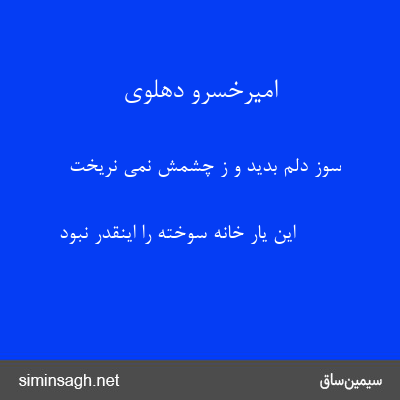 امیرخسرو دهلوی

سوز دلم بدید و ز چشمش نمی نریخت

این یار خانه سوخته را اینقدر نبود

siminsagh.net

سیمین‌ساق